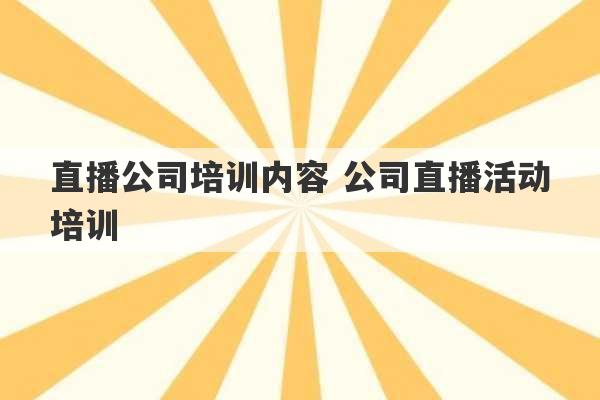 直播公司培训内容 公司直播活动培训